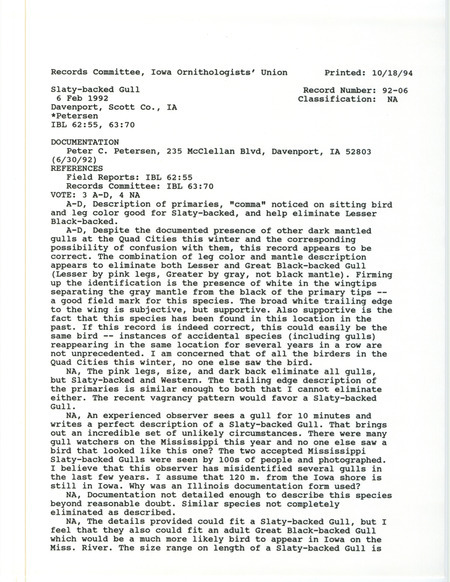 Records Committee, Iowa Ornithologists' Union          Printed: 10/18/94

Slaty-backed Gull                                    Record Number: 92-06
 6 Feb 1992                                          Classification: NA
Davenport, Scott Co., IA
*Petersen
IBL 62:55, 63:70

DOCUMENTATION
   Peter C. Petersen, 235 McClellan Blvd, Davenport, IA 52803 (6/30/92)
REFERENCES
   Field Reports: IBL 62:55
   Records Committee: IBL 63:70
VOTE: 3 A-D, 4 NA
   A-D, Description of primaries, "comma" noticed on sitting bird and leg color good for Slaty-backed, and help eliminate Lesser Black-backed.
   A-D, Despite the documented presence of other dark mantled gulls at the Quad Cities this winter and the corresponding possibility of confusion with them, this record appears to be correct. The combination of leg color and mantle description appears to eliminate both Lesser and Great Black-backed Gull (Lesser by pink legs, Greater by gray, not black mantle). Firming up the identification is the presence of white in the wingtips separating the gray mantle from the black of the primary tips -- a good field mark for this species. The broad white trailing edge to the wing is subjective, but supportive. Also supportive is the fact that this species has been found in this location in the past. If this record is indeed correct, this could easily be the same bird -- instances of accidental species (including gulls) reappearing in the same location for several years in a row are not unprecedented. I am concerned that of all the birders in the Quad Cities this winter, no one else saw the bird.
   NA, The pink legs, size, and dark back eliminate all gulls, but Slaty-backed and Western. The trailing edge description of the primaries is similar enough to both that I cannot eliminate either. The recent vagrancy pattern would favor a Slaty-backed Gull.
   NA, An experienced observer sees a gull for 10 minutes and writes a perfect description of a Slaty-backed Gull. That brings out an incredible set of unlikely circumstances. There were many gull watchers on the Mississippi this year and no one else saw a bird that looked like this one? The two accepted Mississippi Slaty-backed Gulls were seen by 100s of people and photographed. I believe that this observer has misidentified several gulls in the last few years. I assume that 120 m. from the Iowa shore is still in Iowa. Why was an Illinois documentation form used?
   NA, Documentation not detailed enough to describe this species beyond reasonable doubt. Similar species not completely eliminated as described.
   NA, The details provided could fit a Slaty-backed Gull, but I feel that they also could fit an adult Great Black-backed Gull which would be a much more likely bird to appear in Iowa on the Miss. River. The size range on length of a Slaty-backed Gull is